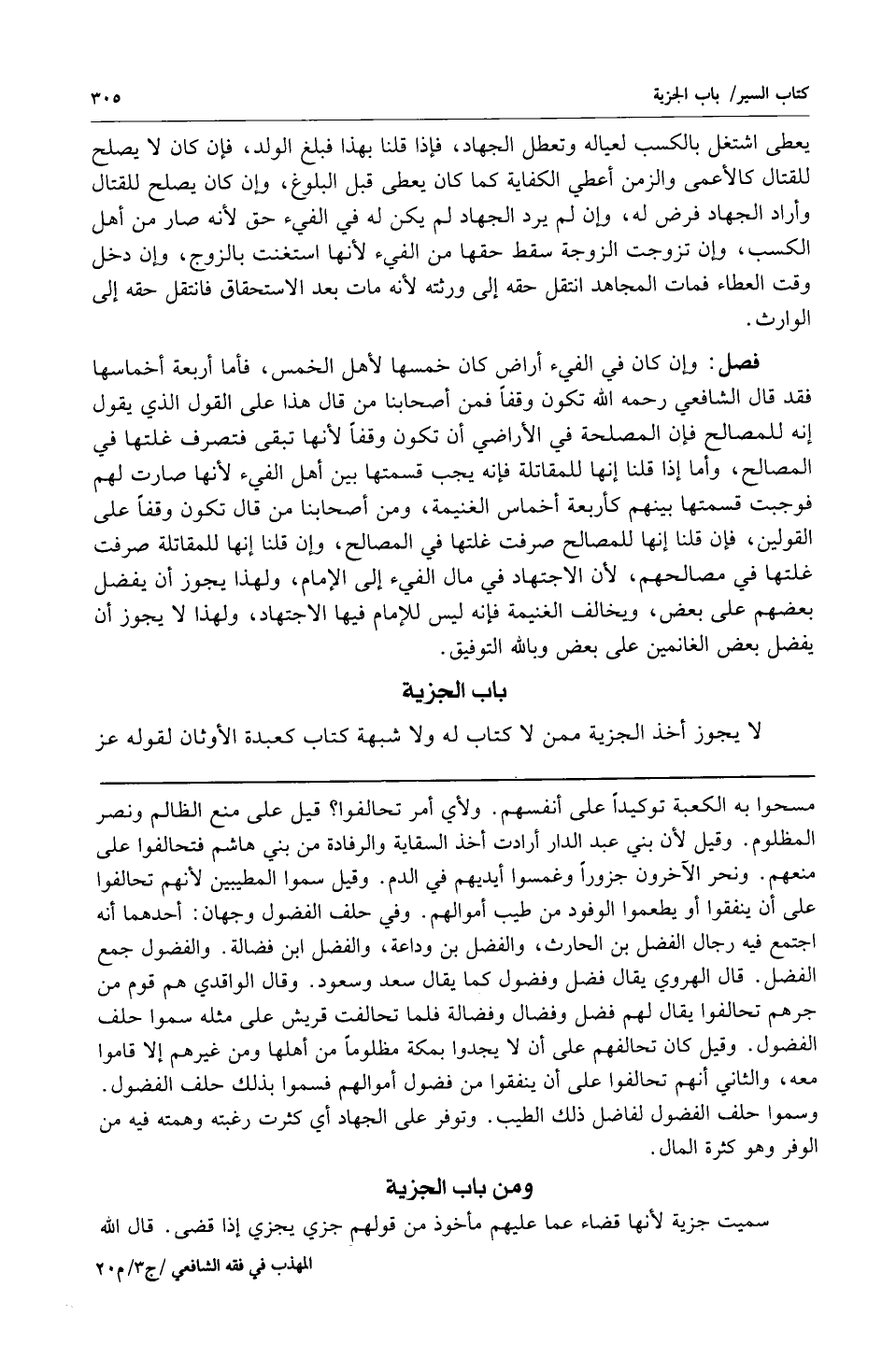 كتاب السير/ باب الجزية ٣٠٥

يعطى اشتغل بالكسب لعياله وتعطل الجهاد، فإذا قلنا بهذا فبلغ الولد، فإن كان لا يصلح للقتال كالأعمى والزمن أعطي الكفاية كما كان يعطى قبل البلوغ، وإن كان يصلح للقتال وأراد الجهاد فرض له، وإن لم يرد الجهاد لم يكن له في الفيء حق لأنه صار من أهل الكسب، وإن تزوجت الزوجة سقط حقها من الفيء لأنها استغنت بالزوج، وإن دخل وقت العطاء فمات المجاهد انتقل حقه إلى ورثته لأنه مات بعد الاستحقاق فانتقل حقه إلى الوارث.

فصل: وإن كان في الفيء أراض كان خمسها لأهل الخمس، فأما أربعة أخماسها فقد قال الشافعي رحمه الله تكون وقفاً فمن أصحابنا من قال هذا على القول الذي يقول إنه للمصالح فإن المصلحة في الأراضي أن تكون وقفاً لأنها تبقى فتصرف غلتها في المصالح، وأما إذا قلنا إنها للمقاتلة فإنه يجب قسمتها بين أهل الفيء لأنها صارت لهم فوجبت قسمتها بينهم كأربعة أخماس الغنيمة، ومن أصحابنا من قال تكون وقفاً على القولين، فإن قلنا إنها للمصالح صرفت غلتها في المصالح، وإن قلنا إنها للمقاتلة صرفت غلتها في مصالحهم، لأن الاجتهاد في مال الفيء إلى الإمام، ولهذا يجوز أن يفضل بعضهم على بعض، ويخالف الغنيمة فإنه ليس للإمام فيها الاجتهاد، ولهذا لا يجوز أن يفضل بعض الغانمين على بعض وبالله التوفيق.

باب الجزية

لا يجوز أخذ الجزية ممن لا كتاب له ولا شبهة كتاب كعبدة الأوثان لقوله عز

مسحوا به الكعبة توكيداً على أنفسهم. ولأي أمر تحالفوا؟ قيل على منع الظالم ونصر المظلوم. وقيل لأن بني عبد الدار أرادت أخذ السقاية والرفادة من بني هاشم فتحالفوا على منعهم. ونحر الآخرون جزوراً وغمسوا أيديهم في الدم. وقيل سموا المطيبين لأنهم تحالفوا على أن ينفقوا أو يطعموا الوفود من طيب أموالهم. وفي حلف الفضول وجهان: أحدهما أنه اجتمع فيه رجال الفضل بن الحارث، والفضل بن وداعة، والفضل ابن فضالة. والفضول جمع الفضل. قال الهروي يقال فضل وفضول كما يقال سعد وسعود. وقال الواقدي هم قوم من جرهم تحالفوا يقال لهم فضل وفضال وفضالة فلما تحالفت قريش على مثله سموا حلف الفضول. وقيل كان تحالفهم على أن لا يجدوا بمكة مظلوماً من أهلها ومن غيرهم إلا قاموا معه، والثاني أنهم تحالفوا على أن ينفقوا من فضول أموالهم فسموا بذلك حلف الفضول. وسموا حلف الفضول لفاضل ذلك الطيب. وتوفر على الجهاد أي كثرت رغبته وهمته فيه من الوفر وهو كثرة المال.

ومن باب الجزية

سميت جزية لأنها قضاء عما عليهم مأخوذ من قولهم جزي يجزي إذا قضى. قال الله

المهذب في فقه الشافعي /ج٣/م٢٠